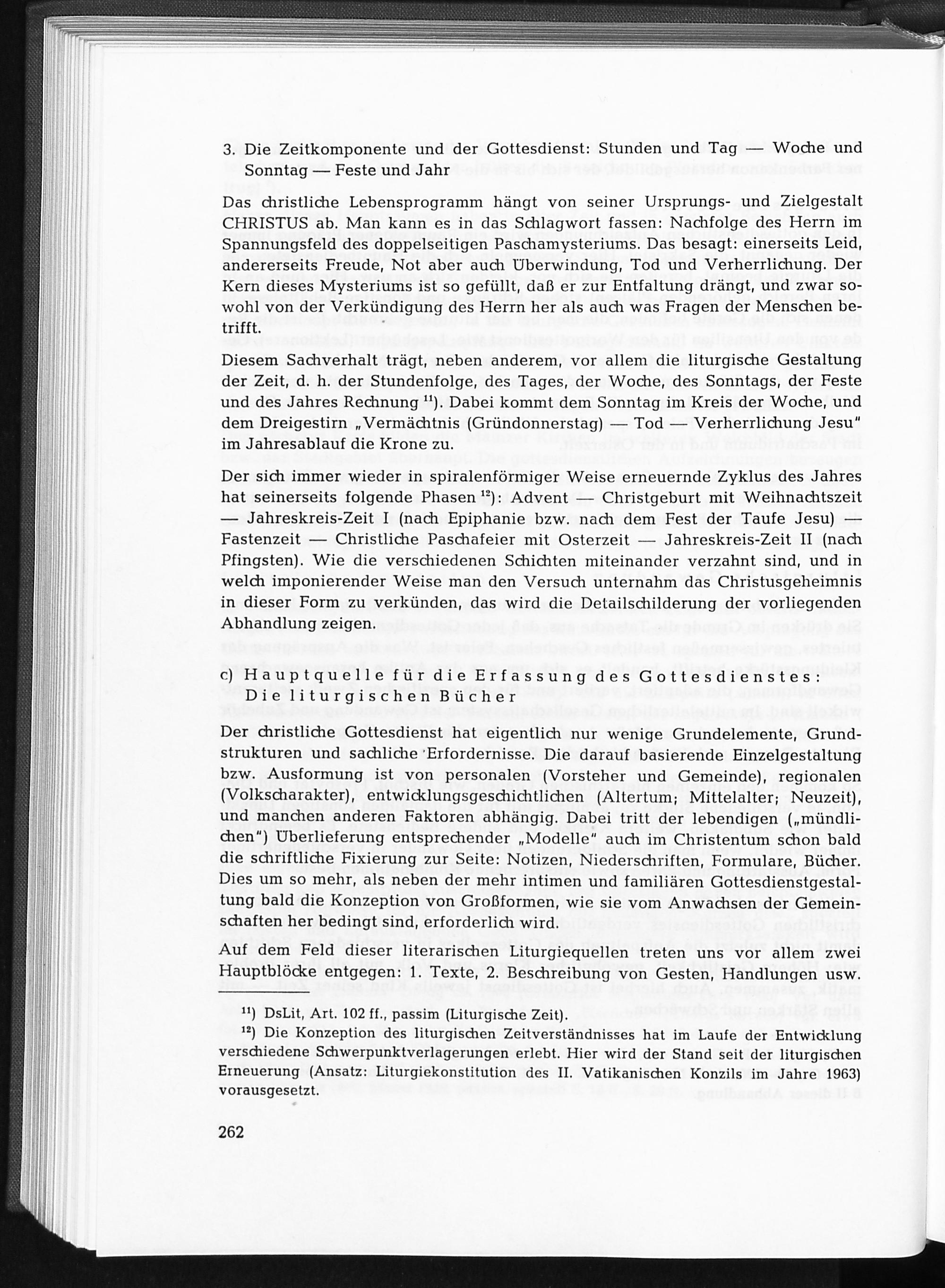 3. Die Zeitkomponente und der Gottesdienst: Stunden und Tag — Woche und Sonntag — Feste und Jahr

Das christliche Lebensprogramm hängt von seiner Ursprungs- und Zielgestalt CHRISTUS ab. Man kann es in das Schlagwort fassen: Nachfolge des Herrn im Spannungsfeld des doppelseitigen Paschamysteriums. Das besagt: einerseits Leid, andererseits Freude, Not aber auch Überwindung, Tod und Verherrlichung. Der Kern dieses Mysteriums ist so gefüllt, daß er zur Entfaltung drängt, und zwar sowohl von der Verkündigung des Herrn her als auch was Fragen der Menschen betrifft.

Diesem Sachverhalt trägt, neben anderem, vor allem die liturgische Gestaltung der Zeit, d. h. der Stundenfolge, des Tages, der Woche, des Sonntags, der Feste und des Jahres Rechnung $^{11}$). Dabei kommt dem Sonntag im Kreis der Woche, und dem Dreigestirn „Vermächtnis (Gründonnerstag) — Tod — Verherrlichung Jesu" im Jahresablauf die Krone zu.

Der sich immer wieder in spiralenförmiger Weise erneuernde Zyklus des Jahres hat seinerseits folgende Phasen $^{12}$): Advent — Christgeburt mit Weihnachtszeit — Jahreskreis-Zeit I (nach Epiphanie bzw. nach dem Fest der Taufe Jesu) — Fastenzeit — Christliche Paschafeier mit Osterzeit — Jahreskreis-Zeit II (nach Pfingsten). Wie die verschiedenen Schichten miteinander verzahnt sind, und in welch imponierender Weise man den Versuch unternahm das Christusgeheimnis in dieser Form zu verkünden, das wird die Detailschilderung der vorliegenden Abhandlung zeigen.

c) Hauptquelle für die Erfassung des Gottesdienstes: Die liturgischen Bücher

Der christliche Gottesdienst hat eigentlich nur wenige Grundelemente, Grundstrukturen und sachliche Erfordernisse. Die darauf basierende Einzelgestaltung bzw. Ausformung ist von personalen (Vorsteher und Gemeinde), regionalen (Volkscharakter), entwicklungsgeschichtlichen (Altertum; Mittelalter; Neuzeit), und manchen anderen Faktoren abhängig. Dabei tritt der lebendigen („mündlichen") Überlieferung entsprechender „Modelle" auch im Christentum schon bald die schriftliche Fixierung zur Seite: Notizen, Niederschriften, Formulare, Bücher. Dies um so mehr, als neben der mehr intimen und familiären Gottesdienstgestaltung bald die Konzeption von Großformen, wie sie vom Anwachsen der Gemeinschaften her bedingt sind, erforderlich wird.

Auf dem Feld dieser literarischen Liturgiequellen treten uns vor allem zwei Hauptblöcke entgegen: 1. Texte, 2. Beschreibung von Gesten, Handlungen usw.

$^{11}$) DsLit, Art. 102 ff., passim (Liturgische Zeit).

$^{12}$) Die Konzeption des liturgischen Zeitverständnisses hat im Laufe der Entwicklung verschiedene Schwerpunktverlagerungen erlebt. Hier wird der Stand seit der liturgischen Erneuerung (Ansatz: Liturgiekonstitution des II. Vatikanischen Konzils im Jahre 1963) vorausgesetzt.

262